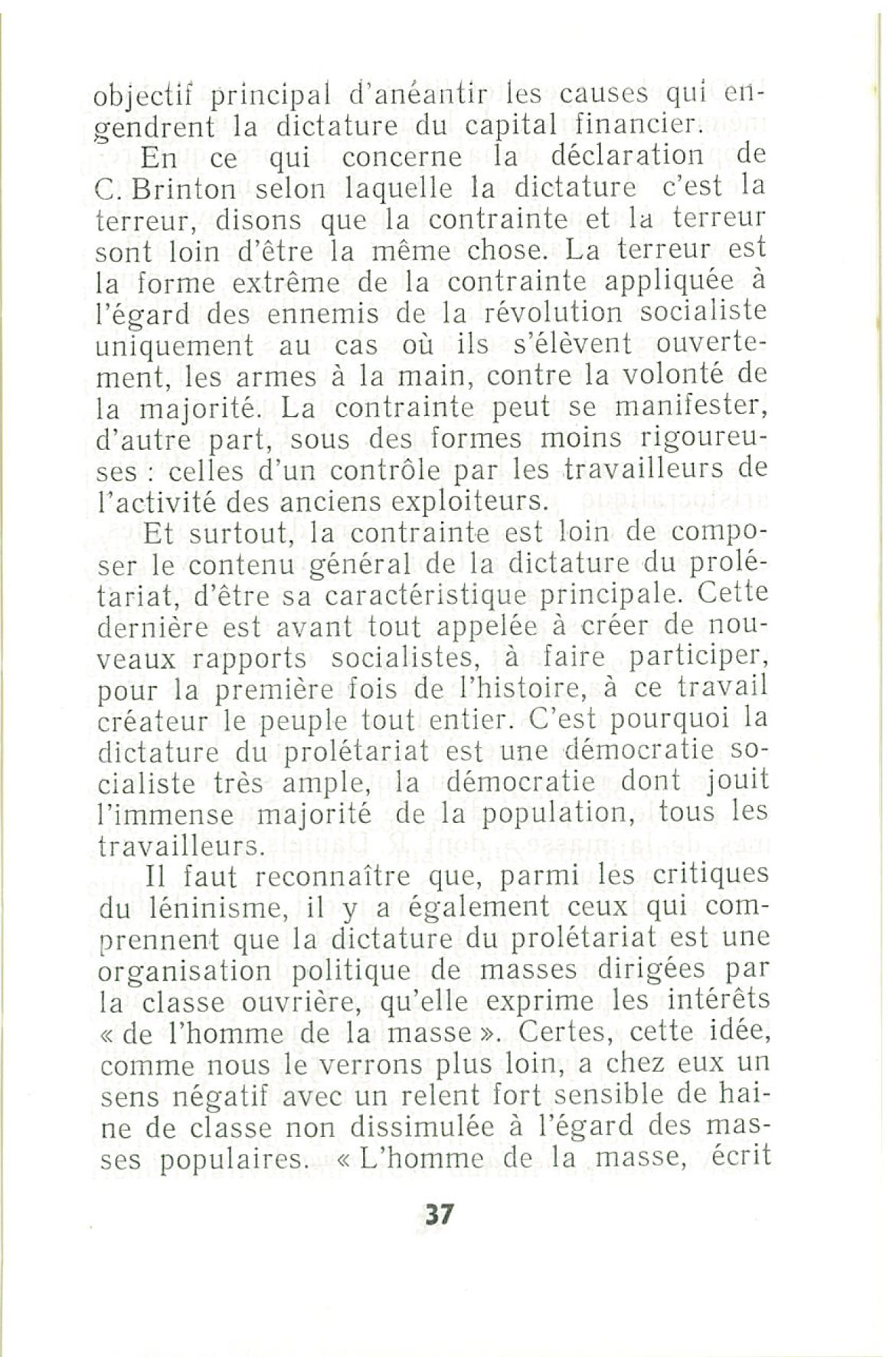 objectif principal d'anéantir les causes qui engendrent la dictature du capital financier.

En ce qui concerne la déclaration de C. Brinton selon laquelle la dictature c'est la terreur, disons que la contrainte et la terreur sont loin d'être la même chose. La terreur est la forme extrême de la contrainte appliquée à l'égard des ennemis de la révolution socialiste uniquement au cas où ils s'élèvent ouvertement, les armes à la main, contre la volonté de la majorité. La contrainte peut se manifester, d'autre part, sous des formes moins rigoureuses : celles d'un contrôle par les travailleurs de l'activité des anciens exploiteurs.

Et surtout, la contrainte est loin de composer le contenu général de la dictature du prolétariat, d'être sa caractéristique principale. Cette dernière est avant tout appelée à créer de nouveaux rapports socialistes, à faire participer, pour la première fois de l'histoire, à ce travail créateur le peuple tout entier. C'est pourquoi la dictature du prolétariat est une démocratie socialiste très ample, la démocratie dont jouit l'immense majorité de la population, tous les travailleurs.

Il faut reconnaître que, parmi les critiques du léninisme, il y a également ceux qui comprennent que la dictature du prolétariat est une organisation politique de masses dirigées par la classe ouvrière, qu'elle exprime les intérêts « de l'homme de la masse ». Certes, cette idée, comme nous le verrons plus loin, a chez eux un sens négatif avec un relent fort sensible de haine de classe non dissimulée à l'égard des masses populaires. « L'homme de la masse, écrit

37